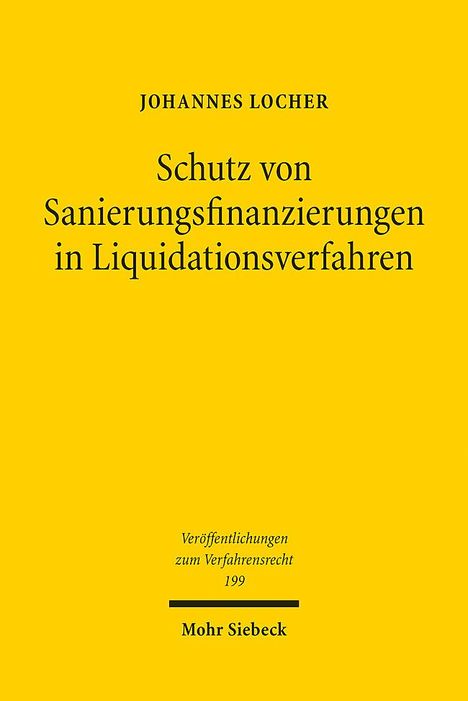 JOHANNES LOCHER

Schutz von Sanierungsfinanzierungen in Liquidationsverfahren

Veröffentlichungen zum Verfahrensrecht 199

Mohr Siebeck